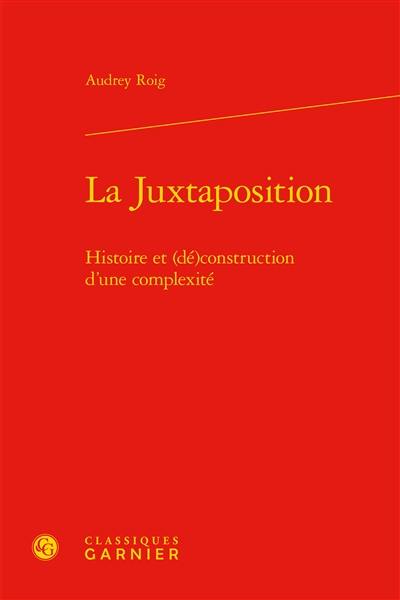 Audrey Roig

La Juxtaposition

Histoire et (dé)construction d'une complexité

CG

CLASSIQUES
GARNIER